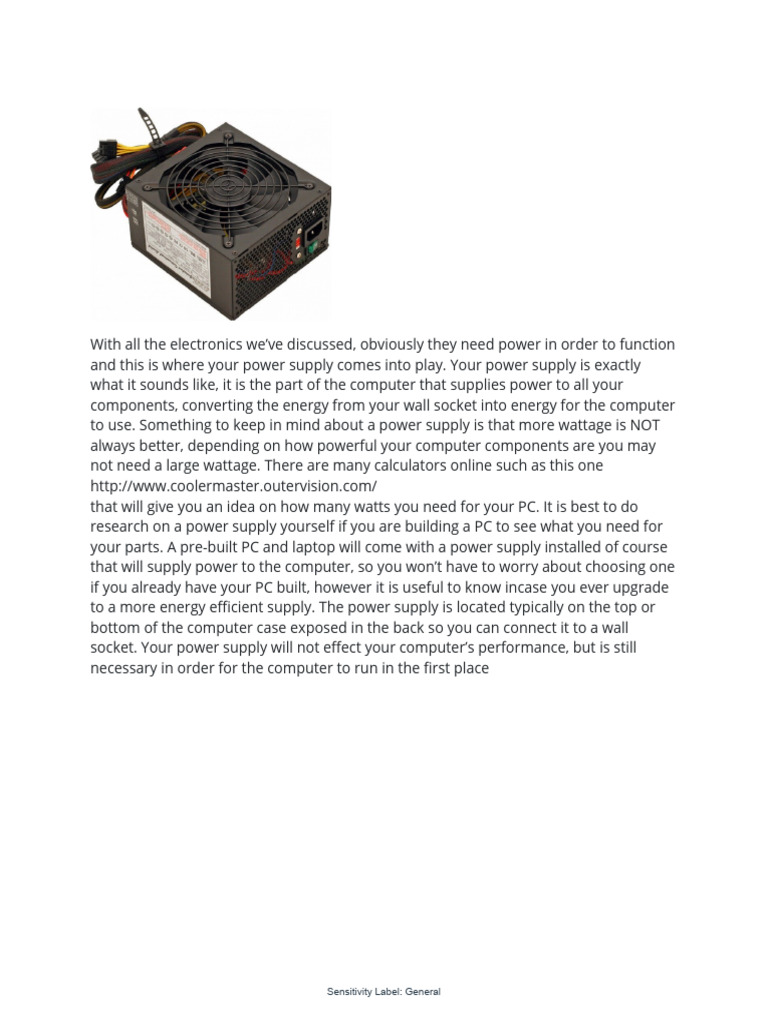 With all the electronics we've discussed, obviously they need power in order to function and this is where your power supply comes into play. Your power supply is exactly what it sounds like, it is the part of the computer that supplies power to all your components, converting the energy from your wall socket into energy for the computer to use. Something to keep in mind about a power supply is that more wattage is NOT always better, depending on how powerful your computer components are you may not need a large wattage. There are many calculators online such as this one http://www.coolermaster.outervision.com/
that will give you an idea on how many watts you need for your PC. It is best to do research on a power supply yourself if you are building a PC to see what you need for your parts. A pre-built PC and laptop will come with a power supply installed of course that will supply power to the computer, so you won't have to worry about choosing one if you already have your PC built, however it is useful to know incase you ever upgrade to a more energy efficient supply. The power supply is located typically on the top or bottom of the computer case exposed in the back so you can connect it to a wall socket. Your power supply will not effect your computer's performance, but is still necessary in order for the computer to run in the first place

Sensitivity Label: General